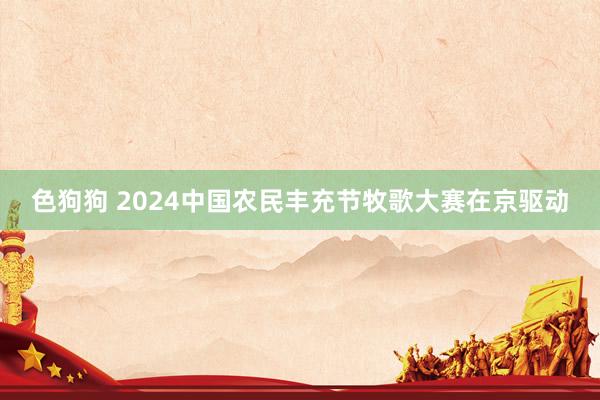 色狗狗 2024中国农民丰充节牧歌大赛在京驱动